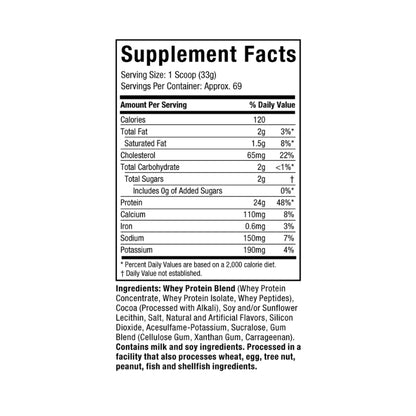 Supplement Facts

Serving Size: 1 Scoop (33g)
Servings Per Container: Approx. 69

| Amount Per Serving | | % Daily Value |
|---|---|---|
| Calories | 120 | |
| Total Fat | 2g | 3%* |
| Saturated Fat | 1.5g | 8%* |
| Cholesterol | 65mg | 22% |
| Total Carbohydrate | 2g | <1%* |
| Total Sugars | 2g | † |
| Includes 0g of Added Sugars | | 0%* |
| Protein | 24g | 48%* |
| Calcium | 110mg | 8% |
| Iron | 0.6mg | 3% |
| Sodium | 150mg | 7% |
| Potassium | 190mg | 4% |

* Percent Daily Values are based on a 2,000 calorie diet.
† Daily Value not established.

Ingredients: Whey Protein Blend (Whey Protein Concentrate, Whey Protein Isolate, Whey Peptides), Cocoa (Processed with Alkali), Soy and/or Sunflower Lecithin, Salt, Natural and Artificial Flavors, Silicon Dioxide, Acesulfame-Potassium, Sucralose, Gum Blend (Cellulose Gum, Xanthan Gum, Carrageenan). Contains milk and soy ingredients. Processed in a facility that also processes wheat, egg, tree nut, peanut, fish and shellfish ingredients.